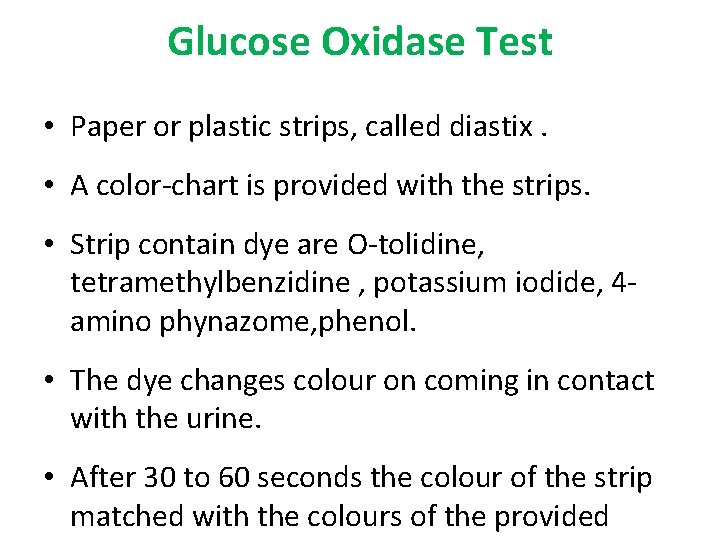 Glucose Oxidase Test

• Paper or plastic strips, called diastix .

• A color-chart is provided with the strips.

• Strip contain dye are O-tolidine, tetramethylbenzidine , potassium iodide, 4-amino phynazome,phenol.

• The dye changes colour on coming in contact with the urine.

• After 30 to 60 seconds the colour of the strip matched with the colours of the provided